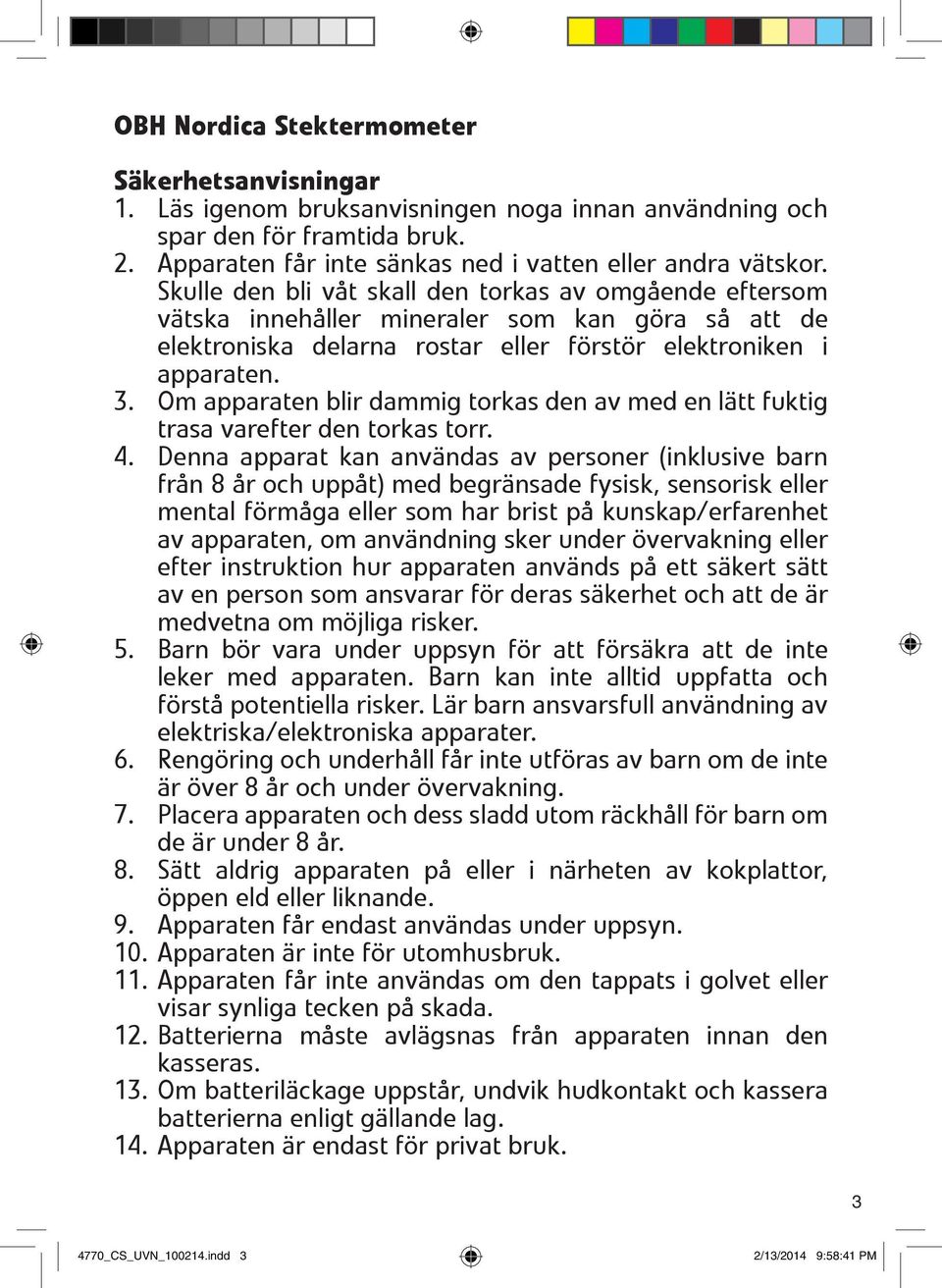 OBH Nordica Stektermometer

Säkerhetsanvisningar
1. Läs igenom bruksanvisningen noga innan användning och spar den för framtida bruk.
2. Apparaten får inte sänkas ned i vatten eller andra vätskor. Skulle den bli våt skall den torkas av omgående eftersom vätska innehåller mineraler som kan göra så att de elektroniska delarna rostar eller förstör elektroniken i apparaten.
3. Om apparaten blir dammig torkas den av med en lätt fuktig trasa varefter den torkas torr.
4. Denna apparat kan användas av personer (inklusive barn från 8 år och uppåt) med begränsade fysisk, sensorisk eller mental förmåga eller som har brist på kunskap/erfarenhet av apparaten, om användning sker under övervakning eller efter instruktion hur apparaten används på ett säkert sätt av en person som ansvarar för deras säkerhet och att de är medvetna om möjliga risker.
5. Barn bör vara under uppsyn för att försäkra att de inte leker med apparaten. Barn kan inte alltid uppfatta och förstå potentiella risker. Lär barn ansvarsfull användning av elektriska/elektroniska apparater.
6. Rengöring och underhåll får inte utföras av barn om de inte är över 8 år och under övervakning.
7. Placera apparaten och dess sladd utom räckhåll för barn om de är under 8 år.
8. Sätt aldrig apparaten på eller i närheten av kokplattor, öppen eld eller liknande.
9. Apparaten får endast användas under uppsyn.
10. Apparaten är inte för utomhusbruk.
11. Apparaten får inte användas om den tappats i golvet eller visar synliga tecken på skada.
12. Batterierna måste avlägsnas från apparaten innan den kasseras.
13. Om batteriläckage uppstår, undvik hudkontakt och kassera batterierna enligt gällande lag.
14. Apparaten är endast för privat bruk.

3

4770_CS_UVN_100214.indd 3 2/13/2014 9:58:41 PM